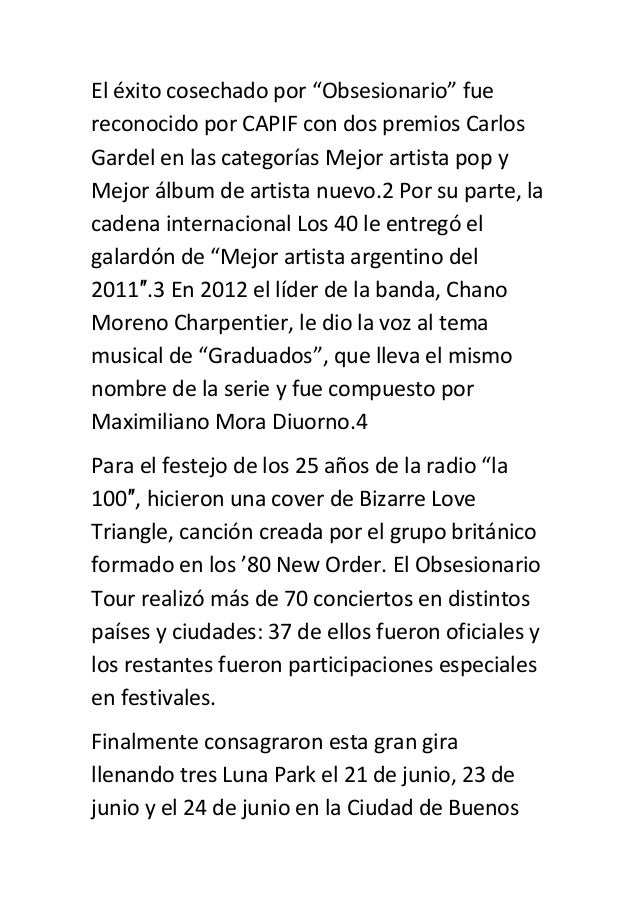 El éxito cosechado por “Obsesionario” fue reconocido por CAPIF con dos premios Carlos Gardel en las categorías Mejor artista pop y Mejor álbum de artista nuevo.2 Por su parte, la cadena internacional Los 40 le entregó el galardón de “Mejor artista argentino del 2011″.3 En 2012 el líder de la banda, Chano Moreno Charpentier, le dio la voz al tema musical de “Graduados”, que lleva el mismo nombre de la serie y fue compuesto por Maximiliano Mora Diuorno.4

Para el festejo de los 25 años de la radio “la 100″, hicieron una cover de Bizarre Love Triangle, canción creada por el grupo británico formado en los ’80 New Order. El Obsesionario Tour realizó más de 70 conciertos en distintos países y ciudades: 37 de ellos fueron oficiales y los restantes fueron participaciones especiales en festivales.

Finalmente consagraron esta gran gira llenando tres Luna Park el 21 de junio, 23 de junio y el 24 de junio en la Ciudad de Buenos